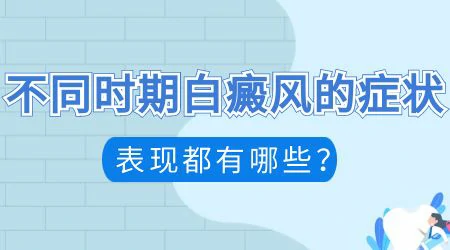 不同时期白癜风的症状

表现都有哪些？